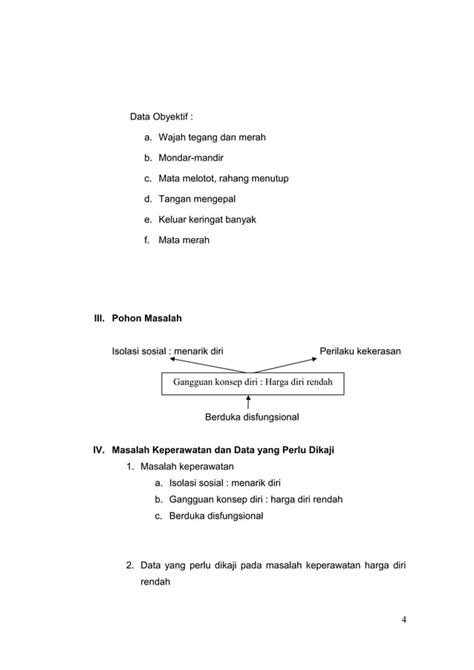 Data Obyektif :

a. Wajah tegang dan merah

b. Mondar-mandir

c. Mata melotot, rahang menutup

d. Tangan mengepal

e. Keluar keringat banyak

f. Mata merah

III. Pohon Masalah

Isolasi sosial : menarik diri

Perilaku kekerasan

Gangguan konsep diri : Harga diri rendah

Berduka disfungsional

IV. Masalah Keperawatan dan Data yang Perlu Dikaji

1. Masalah keperawatan

a. Isolasi sosial : menarik diri

b. Gangguan konsep diri : harga diri rendah

c. Berduka disfungsional

2. Data yang perlu dikaji pada masalah keperawatan harga diri rendah

4